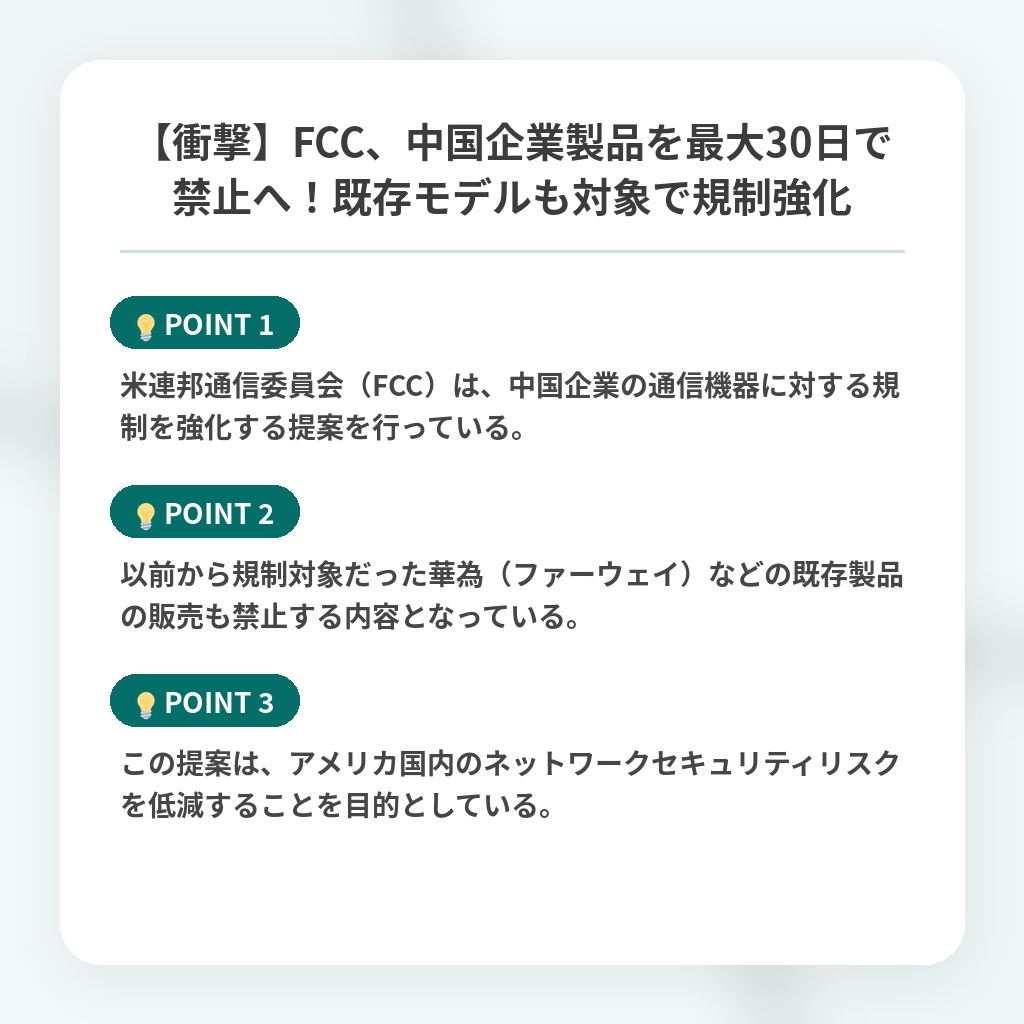 【衝撃】FCC、中国企業製品を最大30日で禁止へ！既存モデルも対象で規制強化

POINT 1

米連邦通信委員会（FCC）は、中国企業の通信機器に対する規制を強化する提案を行っている。

POINT 2

以前から規制対象だった華為（ファーウェイ）などの既存製品の販売も禁止する内容となっている。

POINT 3

この提案は、アメリカ国内のネットワークセキュリティリスクを低減することを目的としている。